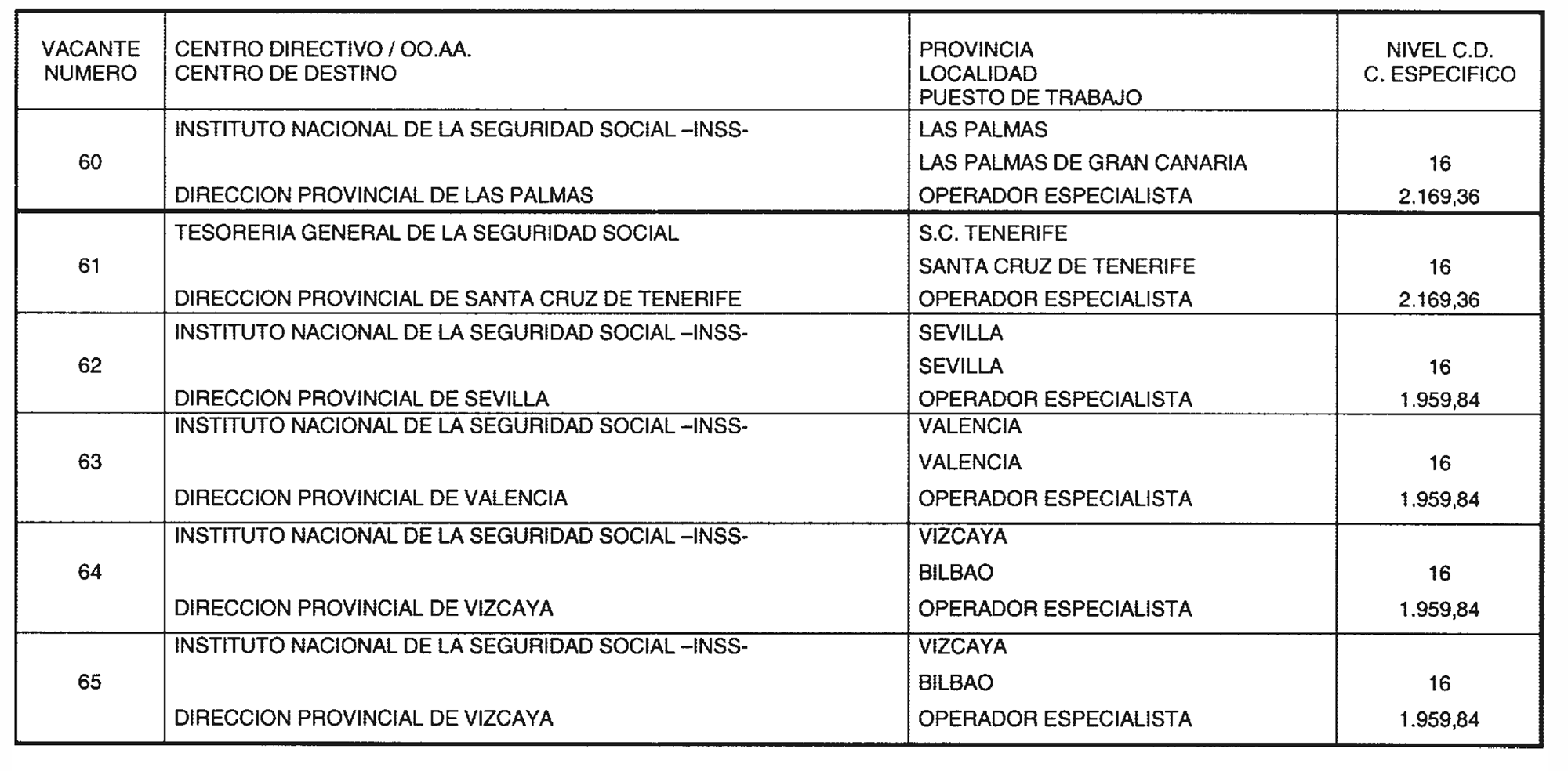 | VACANTE NUMERO | CENTRO DIRECTIVO / OO.AA. CENTRO DE DESTINO | PROVINCIA LOCALIDAD PUESTO DE TRABAJO | NIVEL C.D. C. ESPECIFICO |
|---|---|---|---|
| 60 | INSTITUTO NACIONAL DE LA SEGURIDAD SOCIAL –INSS- DIRECCION PROVINCIAL DE LAS PALMAS | LAS PALMAS LAS PALMAS DE GRAN CANARIA OPERADOR ESPECIALISTA | 16 2.169,36 |
| 61 | TESORERIA GENERAL DE LA SEGURIDAD SOCIAL DIRECCION PROVINCIAL DE SANTA CRUZ DE TENERIFE | S.C. TENERIFE SANTA CRUZ DE TENERIFE OPERADOR ESPECIALISTA | 16 2.169,36 |
| 62 | INSTITUTO NACIONAL DE LA SEGURIDAD SOCIAL –INSS- DIRECCION PROVINCIAL DE SEVILLA | SEVILLA SEVILLA OPERADOR ESPECIALISTA | 16 1.959,84 |
| 63 | INSTITUTO NACIONAL DE LA SEGURIDAD SOCIAL –INSS- DIRECCION PROVINCIAL DE VALENCIA | VALENCIA VALENCIA OPERADOR ESPECIALISTA | 16 1.959,84 |
| 64 | INSTITUTO NACIONAL DE LA SEGURIDAD SOCIAL –INSS- DIRECCION PROVINCIAL DE VIZCAYA | VIZCAYA BILBAO OPERADOR ESPECIALISTA | 16 1.959,84 |
| 65 | INSTITUTO NACIONAL DE LA SEGURIDAD SOCIAL –INSS- DIRECCION PROVINCIAL DE VIZCAYA | VIZCAYA BILBAO OPERADOR ESPECIALISTA | 16 1.959,84 |